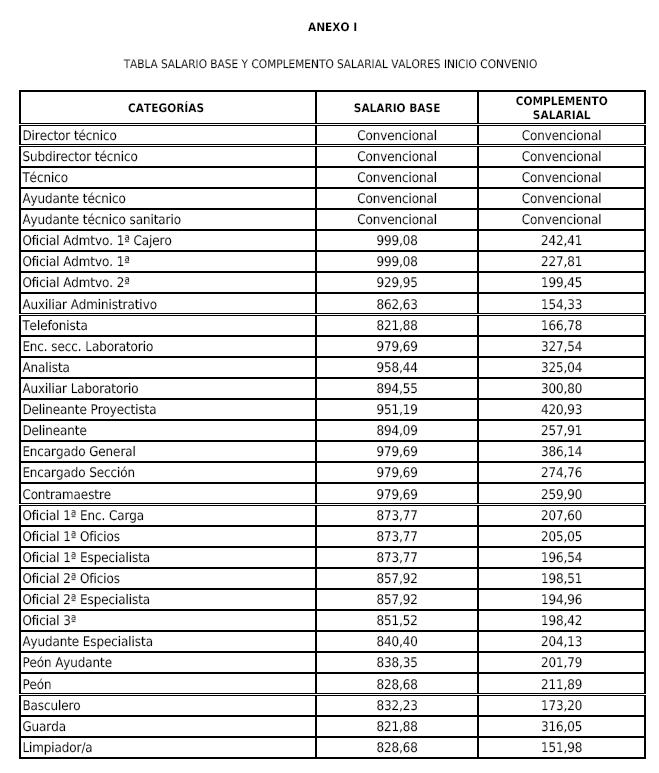 ANEXO I

TABLA SALARIO BASE Y COMPLEMENTO SALARIAL VALORES INICIO CONVENIO

| CATEGORÍAS | SALARIO BASE | COMPLEMENTO SALARIAL |
|---|---|---|
| Director técnico | Convencional | Convencional |
| Subdirector técnico | Convencional | Convencional |
| Técnico | Convencional | Convencional |
| Ayudante técnico | Convencional | Convencional |
| Ayudante técnico sanitario | Convencional | Convencional |
| Oficial Admtvo. 1ª Cajero | 999,08 | 242,41 |
| Oficial Admtvo. 1ª | 999,08 | 227,81 |
| Oficial Admtvo. 2ª | 929,95 | 199,45 |
| Auxiliar Administrativo | 862,63 | 154,33 |
| Telefonista | 821,88 | 166,78 |
| Enc. secc. Laboratorio | 979,69 | 327,54 |
| Analista | 958,44 | 325,04 |
| Auxiliar Laboratorio | 894,55 | 300,80 |
| Delineante Proyectista | 951,19 | 420,93 |
| Delineante | 894,09 | 257,91 |
| Encargado General | 979,69 | 386,14 |
| Encargado Sección | 979,69 | 274,76 |
| Contramaestre | 979,69 | 259,90 |
| Oficial 1ª Enc. Carga | 873,77 | 207,60 |
| Oficial 1ª Oficios | 873,77 | 205,05 |
| Oficial 1ª Especialista | 873,77 | 196,54 |
| Oficial 2ª Oficios | 857,92 | 198,51 |
| Oficial 2ª Especialista | 857,92 | 194,96 |
| Oficial 3ª | 851,52 | 198,42 |
| Ayudante Especialista | 840,40 | 204,13 |
| Peón Ayudante | 838,35 | 201,79 |
| Peón | 828,68 | 211,89 |
| Basculero | 832,23 | 173,20 |
| Guarda | 821,88 | 316,05 |
| Limpiador/a | 828,68 | 151,98 |